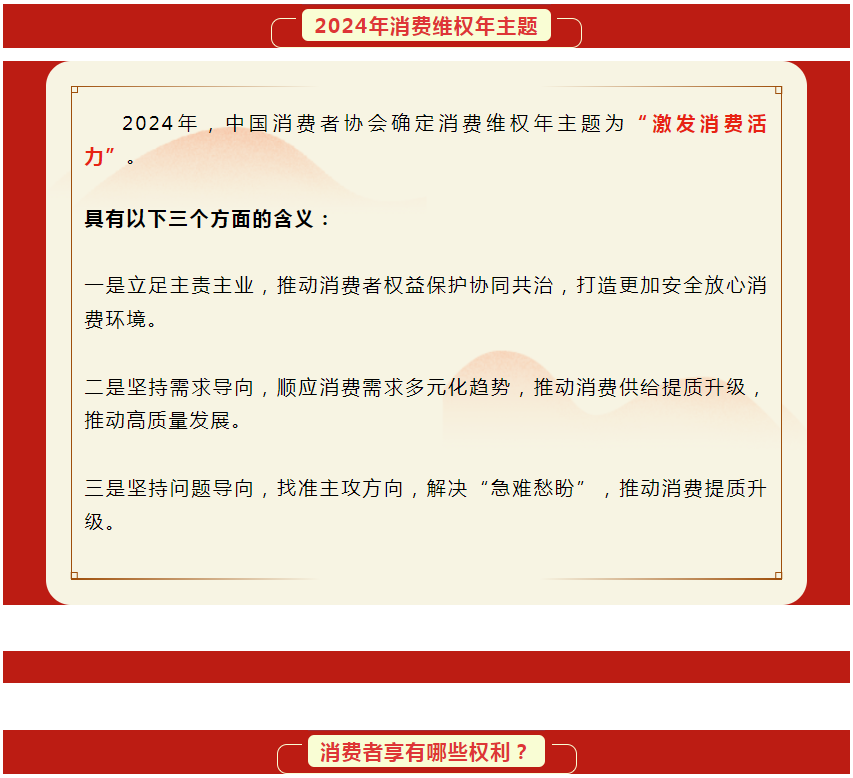 2024年消费维权年主题

2024年，中国消费者协会确定消费维权年主题为“激发消费活力”。

具有以下三个方面的含义：

一是立足主责主业，推动消费者权益保护协同共治，打造更加安全放心消费环境。

二是坚持需求导向，顺应消费需求多元化趋势，推动消费供给提质升级，推动高质量发展。

三是坚持问题导向，找准主攻方向，解决“急难愁盼”，推动消费提质升级。

消费者享有哪些权利？